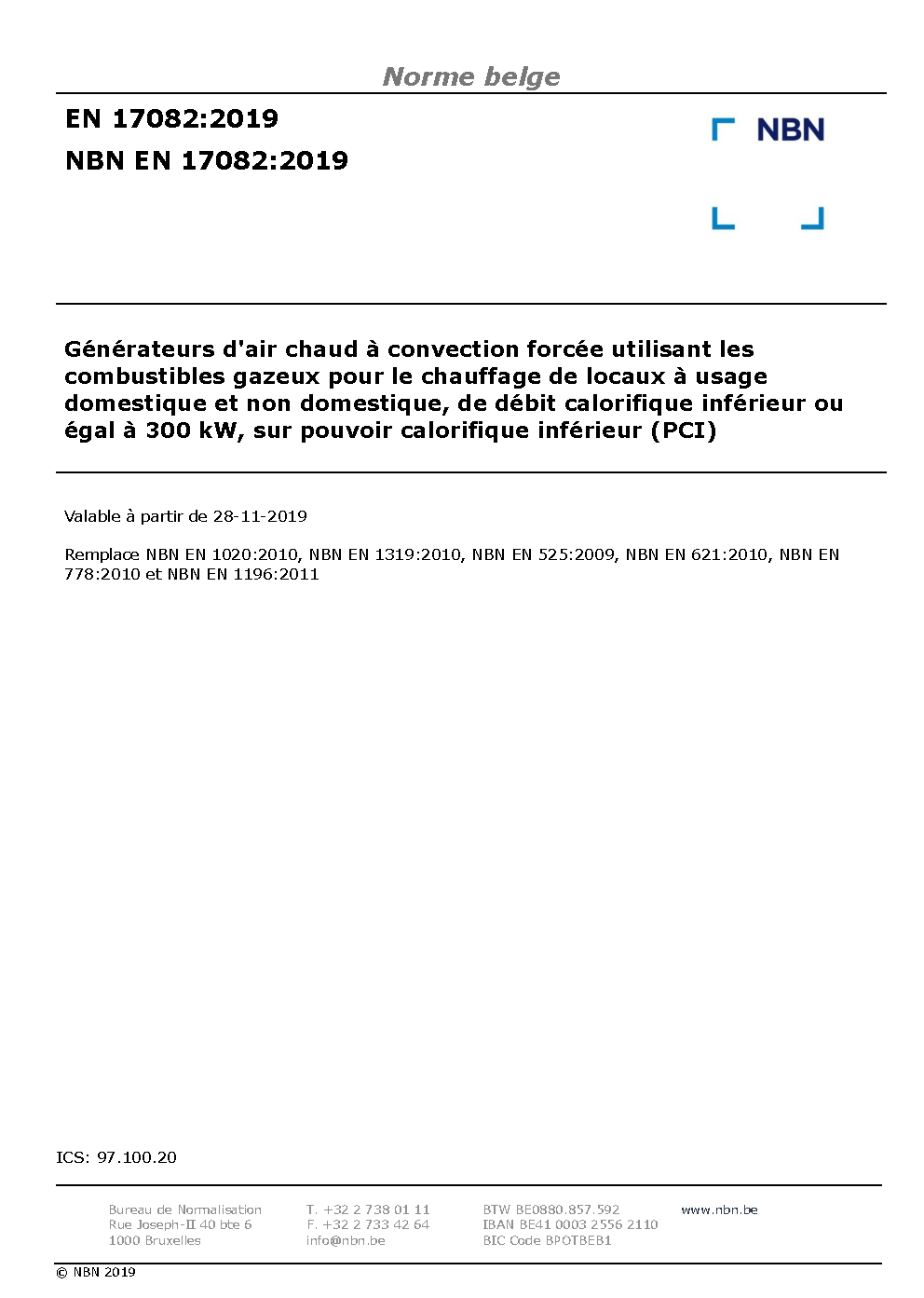 Norme belge

EN 17082:2019
NBN EN 17082:2019

NBN

Générateurs d'air chaud à convection forcée utilisant les combustibles gazeux pour le chauffage de locaux à usage domestique et non domestique, de débit calorifique inférieur ou égal à 300 kW, sur pouvoir calorifique inférieur (PCI)

Valable à partir de 28-11-2019

Remplace NBN EN 1020:2010, NBN EN 1319:2010, NBN EN 525:2009, NBN EN 621:2010, NBN EN 778:2010 et NBN EN 1196:2011

ICS: 97.100.20

Bureau de Normalisation
Rue Joseph-II 40 bte 6
1000 Bruxelles

T. +32 2 738 01 11
F. +32 2 733 42 64
info@nbn.be

BTW BE0880.857.592
IBAN BE41 0003 2556 2110
BIC Code BPOTBEB1

www.nbn.be

© NBN 2019